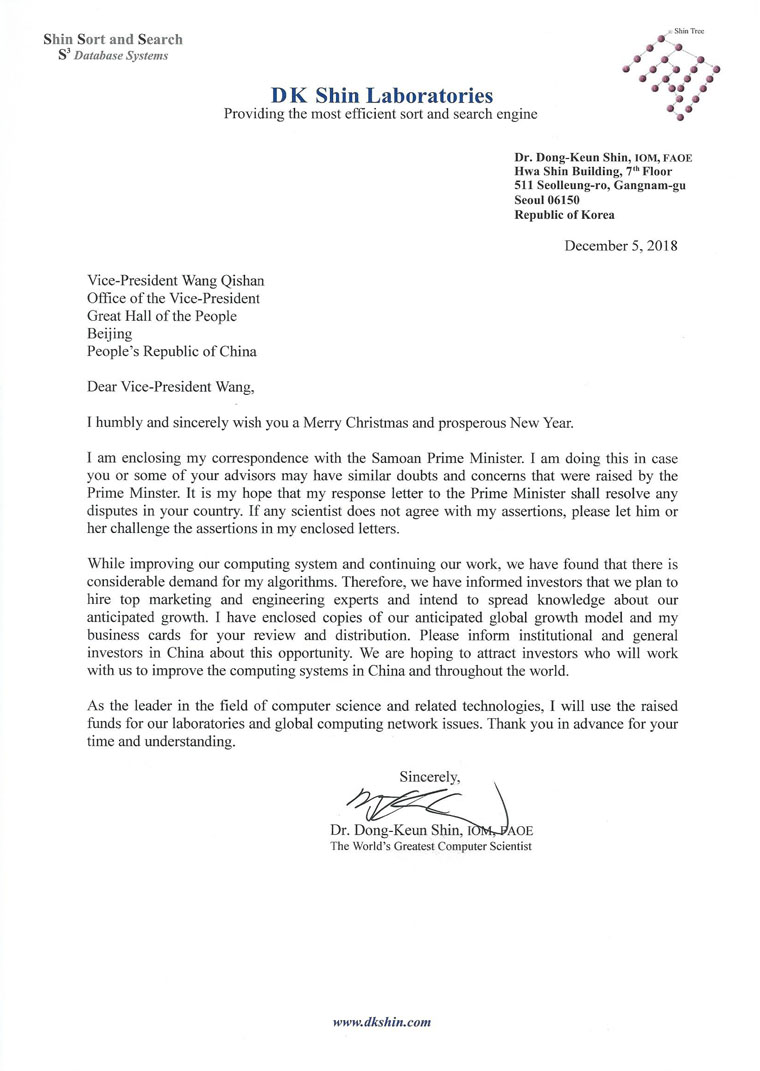 Shin Sort and Search
$S^3$ Database Systems

Shin Tree

DK Shin Laboratories
Providing the most efficient sort and search engine

Dr. Dong-Keun Shin, IOM, FAOE
Hwa Shin Building, $7^{th}$ Floor
511 Seolleung-ro, Gangnam-gu
Seoul 06150
Republic of Korea

December 5, 2018

Vice-President Wang Qishan
Office of the Vice-President
Great Hall of the People
Beijing
People's Republic of China

Dear Vice-President Wang,

I humbly and sincerely wish you a Merry Christmas and prosperous New Year.

I am enclosing my correspondence with the Samoan Prime Minister. I am doing this in case you or some of your advisors may have similar doubts and concerns that were raised by the Prime Minster. It is my hope that my response letter to the Prime Minister shall resolve any disputes in your country. If any scientist does not agree with my assertions, please let him or her challenge the assertions in my enclosed letters.

While improving our computing system and continuing our work, we have found that there is considerable demand for my algorithms. Therefore, we have informed investors that we plan to hire top marketing and engineering experts and intend to spread knowledge about our anticipated growth. I have enclosed copies of our anticipated global growth model and my business cards for your review and distribution. Please inform institutional and general investors in China about this opportunity. We are hoping to attract investors who will work with us to improve the computing systems in China and throughout the world.

As the leader in the field of computer science and related technologies, I will use the raised funds for our laboratories and global computing network issues. Thank you in advance for your time and understanding.

Sincerely,

Dr. Dong-Keun Shin, IOM, FAOE
The World's Greatest Computer Scientist

www.dkshin.com